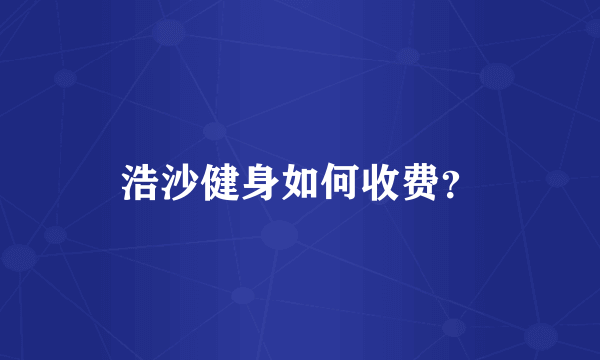 浩沙健身如何收费？